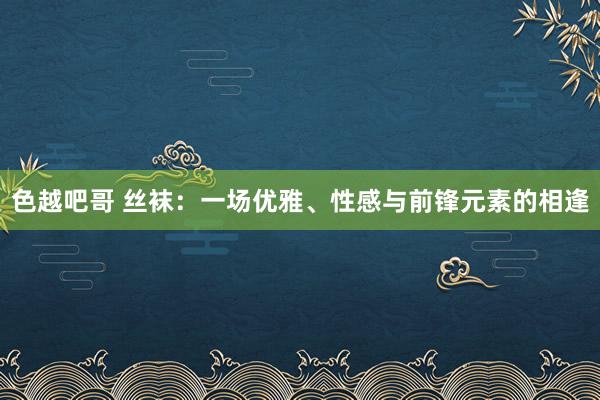 色越吧哥 丝袜：一场优雅、性感与前锋元素的相逢